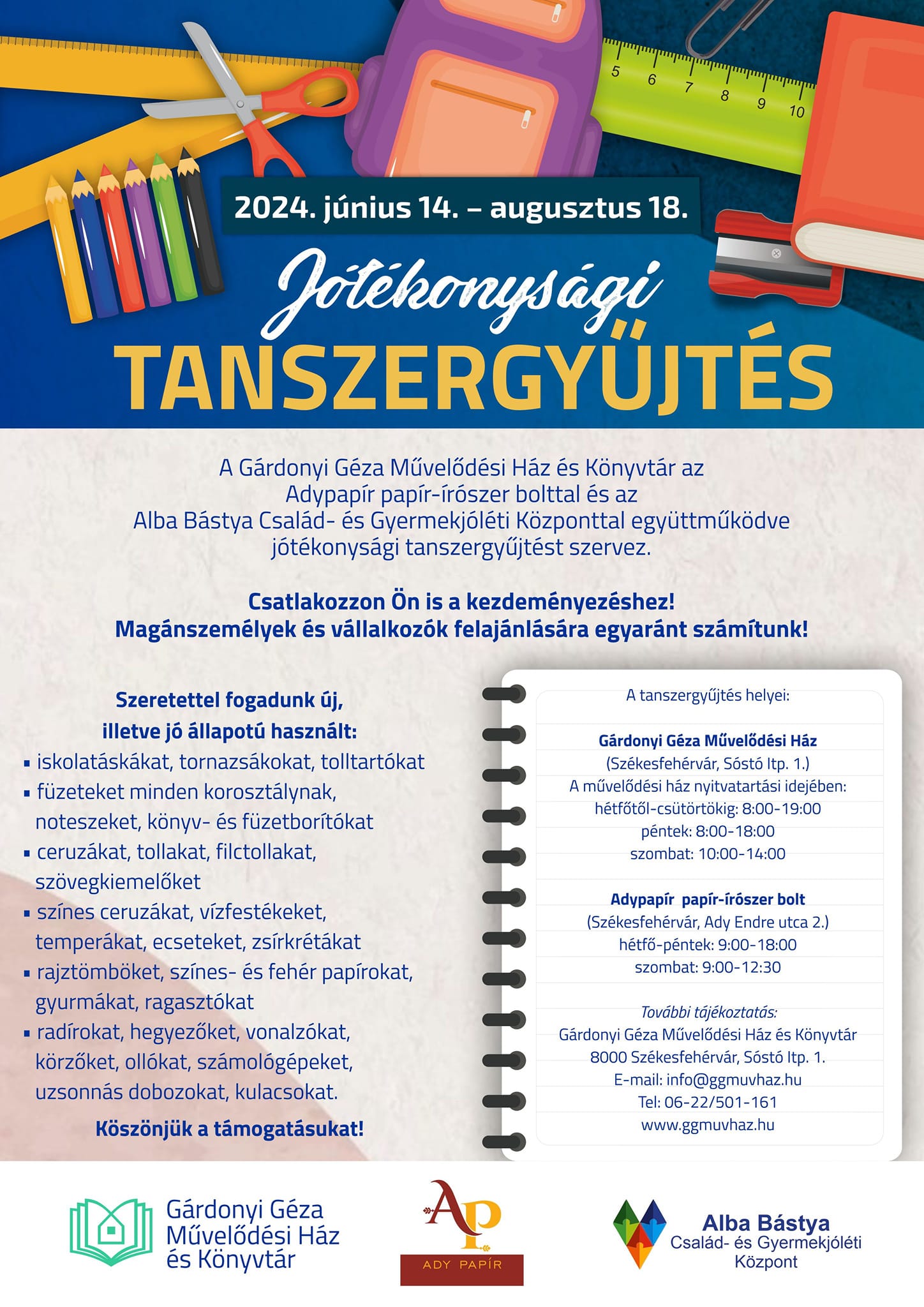 5 6 7 8 9 10

2024. június 14. – augusztus 18.

Jótékonysági
TANSZERGYŰJTÉS

A Gárdonyi Géza Művelődési Ház és Könyvtár az Adypapír papír-írószer bolttal és az Alba Bástya Család- és Gyermekjóléti Központtal együttműködve jótékonysági tanszergyűjtést szervez.

Csatlakozzon Ön is a kezdeményezéshez!
Magánszemélyek és vállalkozók felajánlására egyaránt számítunk!

Szeretettel fogadunk új, illetve jó állapotú használt:
▪ iskolatáskákat, tornazsákokat, tolltartókat
▪ füzeteket minden korosztálynak, noteszeket, könyv- és füzetborítókat
▪ ceruzákat, tollakat, filctollakat, szövegkiemelőket
▪ színes ceruzákat, vízfestékeket, temperákat, ecseteket, zsírkrétákat
▪ rajztömböket, színes- és fehér papírokat, gyurmákat, ragasztókat
▪ radírokat, hegyezőket, vonalzókat, körzőket, ollókat, számológépeket, uzsonnás dobozokat, kulacsokat.

Köszönjük a támogatásukat!

A tanszergyűjtés helyei:

Gárdonyi Géza Művelődési Ház
(Székesfehérvár, Sóstó ltp. 1.)
A művelődési ház nyitvatartási idejében:
hétfőtől-csütörtökig: 8:00-19:00
péntek: 8:00-18:00
szombat: 10:00-14:00

Adypapír papír-írószer bolt
(Székesfehérvár, Ady Endre utca 2.)
hétfő-péntek: 9:00-18:00
szombat: 9:00-12:30

További tájékoztatás:
Gárdonyi Géza Művelődési Ház és Könyvtár
8000 Székesfehérvár, Sóstó ltp. 1.
E-mail: info@ggmuvhaz.hu
Tel: 06-22/501-161
www.ggmuvhaz.hu

Gárdonyi Géza Művelődési Ház és Könyvtár

AP
ADY PAPÍR

Alba Bástya
Család- és Gyermekjóléti Központ